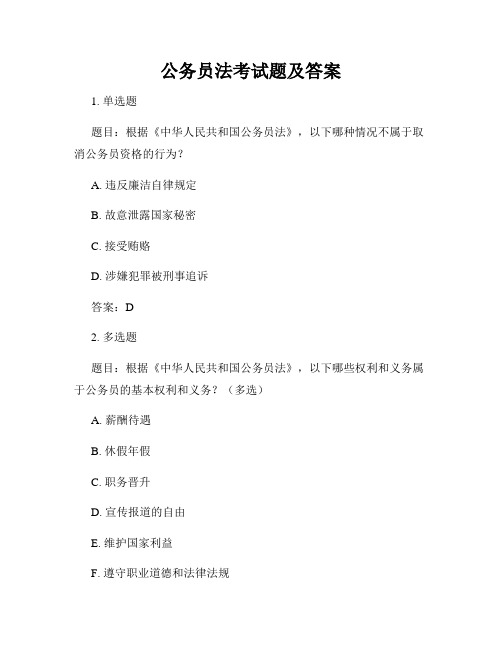 公务员法考试题及答案

1. 单选题

题目：根据《中华人民共和国公务员法》，以下哪种情况不属于取消公务员资格的行为？

A. 违反廉洁自律规定

B. 故意泄露国家秘密

C. 接受贿赂

D. 涉嫌犯罪被刑事追诉

答案：D

2. 多选题

题目：根据《中华人民共和国公务员法》，以下哪些权利和义务属于公务员的基本权利和义务？（多选）

A. 薪酬待遇

B. 休假年假

C. 职务晋升

D. 宣传报道的自由

E. 维护国家利益

F. 遵守职业道德和法律法规